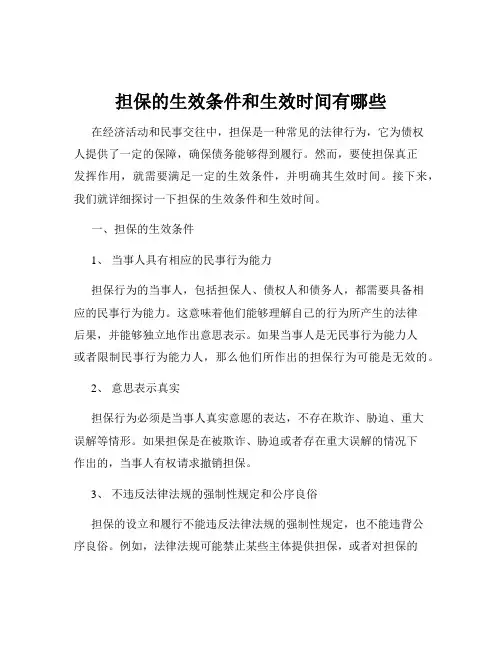 担保的生效条件和生效时间有哪些

在经济活动和民事交往中，担保是一种常见的法律行为，它为债权人提供了一定的保障，确保债务能够得到履行。然而，要使担保真正发挥作用，就需要满足一定的生效条件，并明确其生效时间。接下来，我们就详细探讨一下担保的生效条件和生效时间。

一、担保的生效条件

1、 当事人具有相应的民事行为能力

担保行为的当事人，包括担保人、债权人和债务人，都需要具备相应的民事行为能力。这意味着他们能够理解自己的行为所产生的法律后果，并能够独立地作出意思表示。如果当事人是无民事行为能力人或者限制民事行为能力人，那么他们所作出的担保行为可能是无效的。

2、 意思表示真实

担保行为必须是当事人真实意愿的表达，不存在欺诈、胁迫、重大误解等情形。如果担保是在被欺诈、胁迫或者存在重大误解的情况下作出的，当事人有权请求撤销担保。

3、 不违反法律法规的强制性规定和公序良俗

担保的设立和履行不能违反法律法规的强制性规定，也不能违背公序良俗。例如，法律法规可能禁止某些主体提供担保，或者对担保的